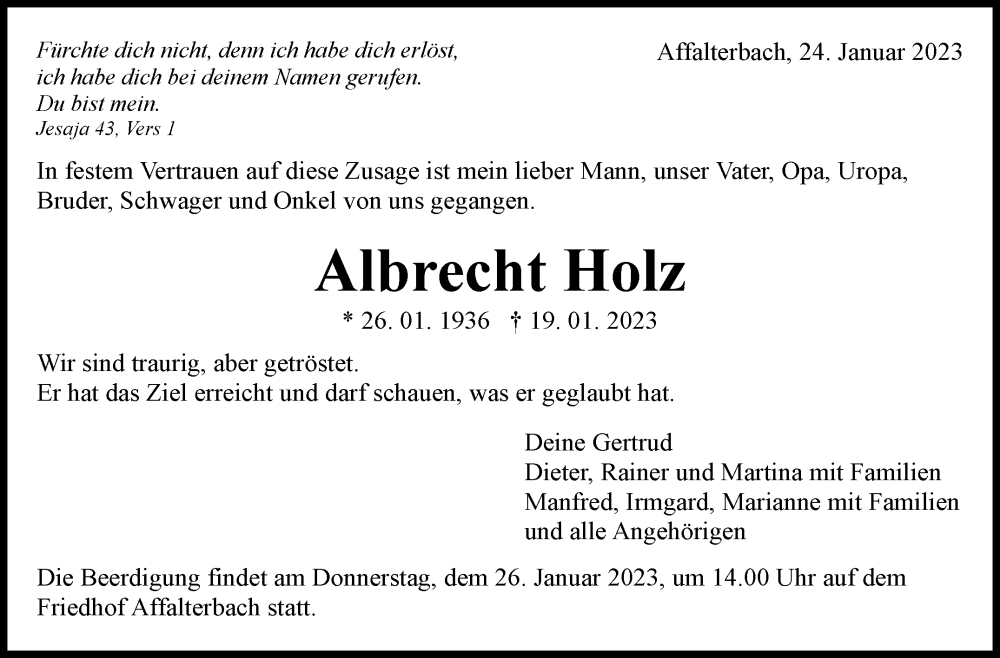 Fürchte dich nicht, denn ich habe dich erlöst, ich habe dich bei deinem Namen gerufen. Du bist mein.
Jesaja 43, Vers 1

Affalterbach, 24. Januar 2023

In festem Vertrauen auf diese Zusage ist mein lieber Mann, unser Vater, Opa, Uropa, Bruder, Schwager und Onkel von uns gegangen.

Albrecht Holz

* 26. 01. 1936 † 19. 01. 2023

Wir sind traurig, aber getröstet.
Er hat das Ziel erreicht und darf schauen, was er geglaubt hat.

Deine Gertrud
Dieter, Rainer und Martina mit Familien
Manfred, Irmgard, Marianne mit Familien
und alle Angehörigen

Die Beerdigung findet am Donnerstag, dem 26. Januar 2023, um 14.00 Uhr auf dem Friedhof Affalterbach statt.